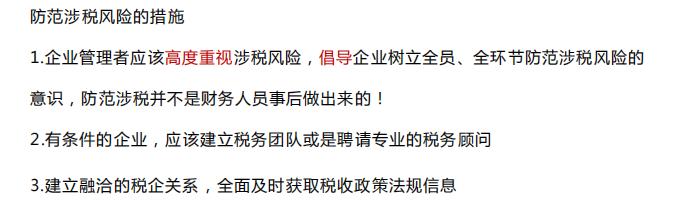 防范涉税风险的措施

1.企业管理者应该高度重视涉税风险，倡导企业树立全员、全环节防范涉税风险的意识，防范涉税并不是财务人员事后做出来的！

2.有条件的企业，应该建立税务团队或是聘请专业的税务顾问

3.建立融洽的税企关系，全面及时获取税收政策法规信息